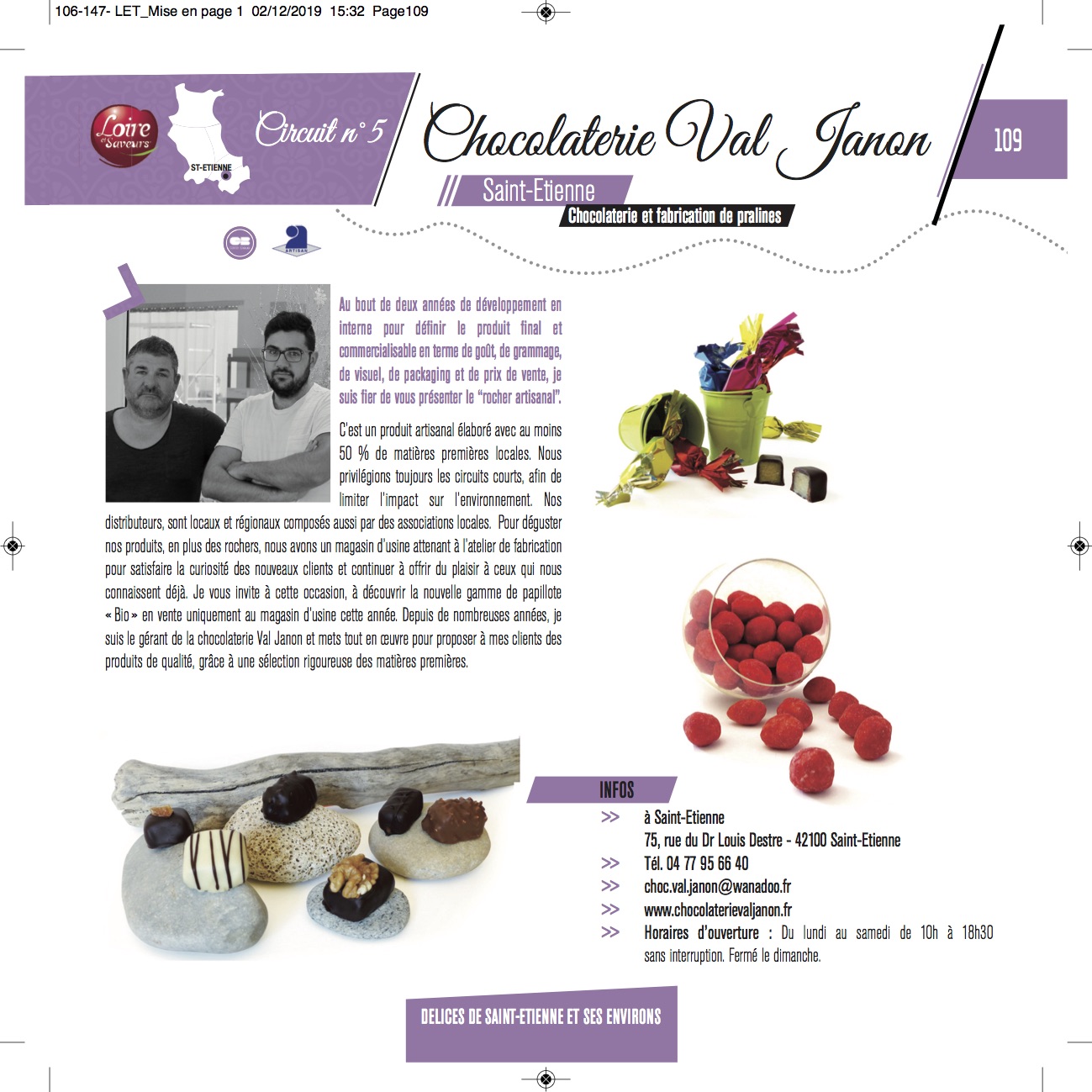 106-147- LET_Mise en page 1 02/12/2019 15:32 Page109

Loire et Saveurs

ST-ETIENNE

Circuit n° 5

Chocolaterie Val Janon

109

Saint-Etienne

Chocolaterie et fabrication de pralines

ARTISAN

Au bout de deux années de développement en interne pour définir le produit final et commercialisable en terme de goût, de grammage, de visuel, de packaging et de prix de vente, je suis fier de vous présenter le "rocher artisanal".

C'est un produit artisanal élaboré avec au moins 50 % de matières premières locales. Nous privilégions toujours les circuits courts, afin de limiter l'impact sur l'environnement. Nos distributeurs, sont locaux et régionaux composés aussi par des associations locales. Pour déguster nos produits, en plus des rochers, nous avons un magasin d'usine attenant à l'atelier de fabrication pour satisfaire la curiosité des nouveaux clients et continuer à offrir du plaisir à ceux qui nous connaissent déjà. Je vous invite à cette occasion, à découvrir la nouvelle gamme de papillote « Bio » en vente uniquement au magasin d'usine cette année. Depuis de nombreuses années, je suis le gérant de la chocolaterie Val Janon et mets tout en œuvre pour proposer à mes clients des produits de qualité, grâce à une sélection rigoureuse des matières premières.

INFOS

>> à Saint-Etienne
75, rue du Dr Louis Destre - 42100 Saint-Etienne
>> Tél. 04 77 95 66 40
>> choc.val.janon@wanadoo.fr
>> www.chocolaterievaljanon.fr
>> Horaires d'ouverture : Du lundi au samedi de 10h à 18h30 sans interruption. Fermé le dimanche.

DELICES DE SAINT-ETIENNE ET SES ENVIRONS